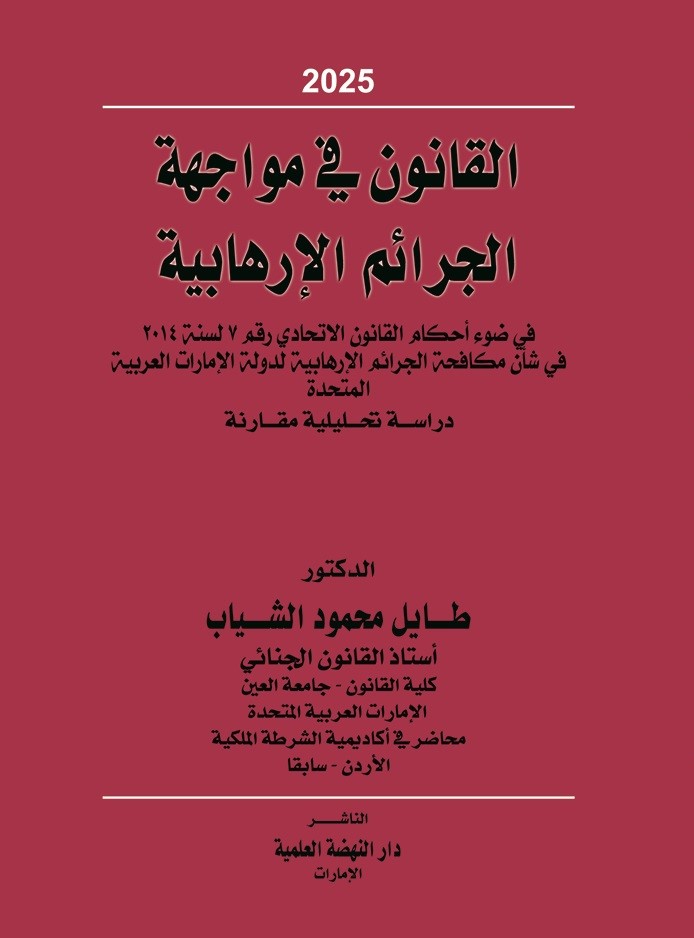 2025

القانون في مواجهة الجرائم الإرهابية

في ضوء أحكام القانون الاتحادي رقم ٧ لسنة ٢٠١٤ في شأن مكافحة الجرائم الارهابية لدولة الإمارات العربية المتحدة

دراسة تحليلية مقارنة

الدكتور

طايل محمود الشياب

أستاذ القانون الجنائي

كلية القانون - جامعة العين

الإمارات العربية المتحدة

محاضر في أكاديمية الشرطة الملكية

الأردن - سابقا

الناشر

دار النهضة العلمية

الإمارات